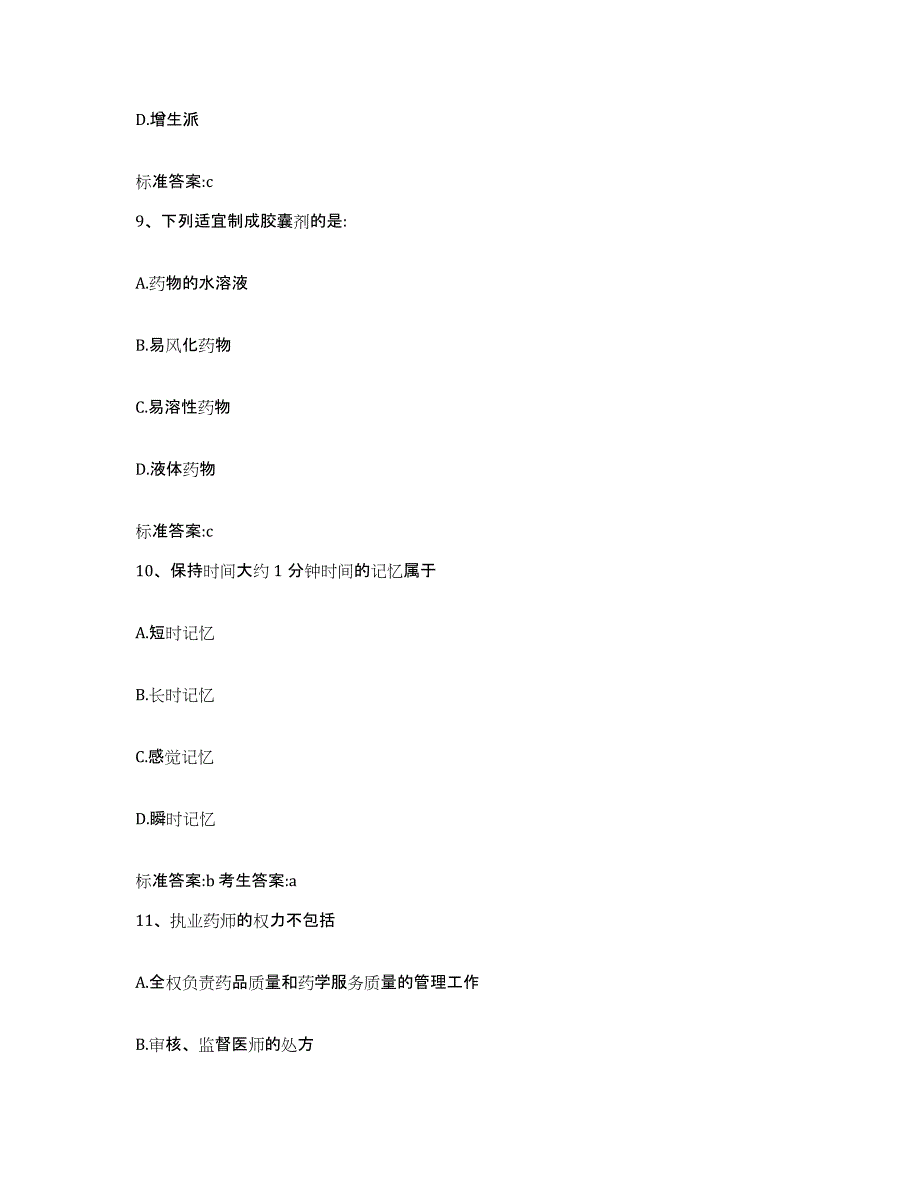 D.增生派

标准答案:c

9、下列适宜制成胶囊剂的是:

A.药物的水溶液

B.易风化药物

C.易溶性药物

D.液体药物

标准答案:c

10、保持时间大约 1 分钟时间的记忆属于

A.短时记忆

B.长时记忆

C.感觉记忆

D.瞬时记忆

标准答案:b 考生答案:a

11、执业药师的权力不包括

A.全权负责药品质量和药学服务质量的管理工作

B.审核、监督医师的处方